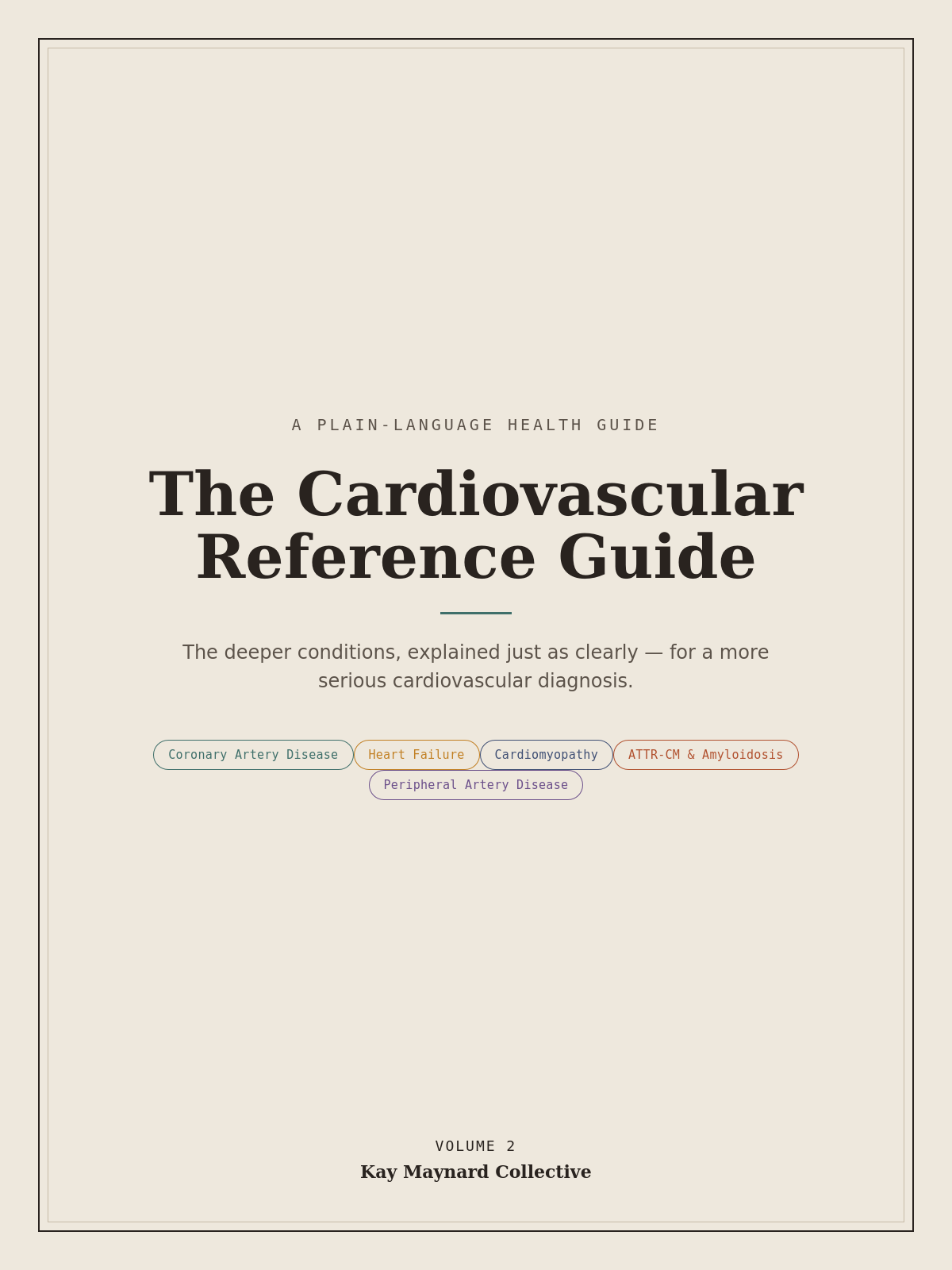 A PLAIN-LANGUAGE HEALTH GUIDE

The Cardiovascular Reference Guide

The deeper conditions, explained just as clearly — for a more serious cardiovascular diagnosis.

Coronary Artery Disease
Heart Failure
Cardiomyopathy
ATTR-CM & Amyloidosis
Peripheral Artery Disease

VOLUME 2
Kay Maynard Collective